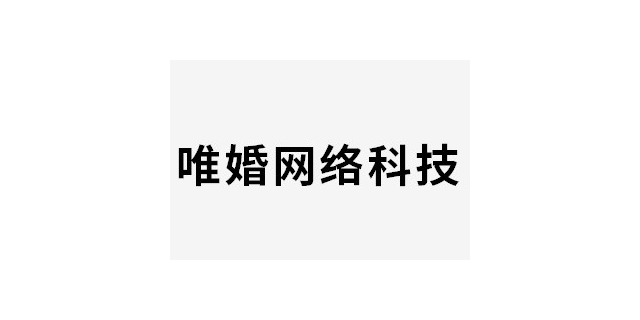 唯婚网络科技